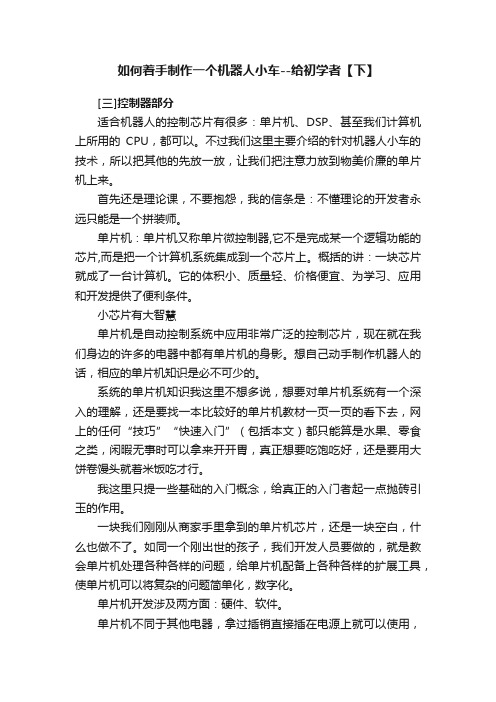 如何着手制作一个机器人小车--给初学者【下】

[三]控制器部分

适合机器人的控制芯片有很多：单片机、DSP、甚至我们计算机上所用的 CPU，都可以。不过我们这里主要介绍的针对机器人小车的技术，所以把其他的先放一放，让我们把注意力放到物美价廉的单片机上来。

首先还是理论课，不要抱怨，我的信条是：不懂理论的开发者永远只能是一个拼装师。

单片机：单片机又称单片微控制器,它不是完成某一个逻辑功能的芯片,而是把一个计算机系统集成到一个芯片上。概括的讲：一块芯片就成了一台计算机。它的体积小、质量轻、价格便宜、为学习、应用和开发提供了便利条件。

小芯片有大智慧

单片机是自动控制系统中应用非常广泛的控制芯片，现在就在我们身边的许多的电器中都有单片机的身影。想自己动手制作机器人的话，相应的单片机知识是必不可少的。

系统的单片机知识我这里不想多说，想要对单片机系统有一个深入的理解，还是要找一本比较好的单片机教材一页一页的看下去，网上的任何“技巧”“快速入门”（包括本文）都只能算是水果、零食之类，闲暇无事时可以拿来开开胃，真正想要吃饱吃好，还是要用大饼卷馒头就着米饭吃才行。

我这里只提一些基础的入门概念，给真正的入门者起一点抛砖引玉的作用。

一块我们刚刚从商家手里拿到的单片机芯片，还是一块空白，什么也做不了。如同一个刚出世的孩子，我们开发人员要做的，就是教会单片机处理各种各样的问题，给单片机配备上各种各样的扩展工具，使单片机可以将复杂的问题简单化，数字化。

单片机开发涉及两方面：硬件、软件。

单片机不同于其他电器，拿过插销直接插在电源上就可以使用，